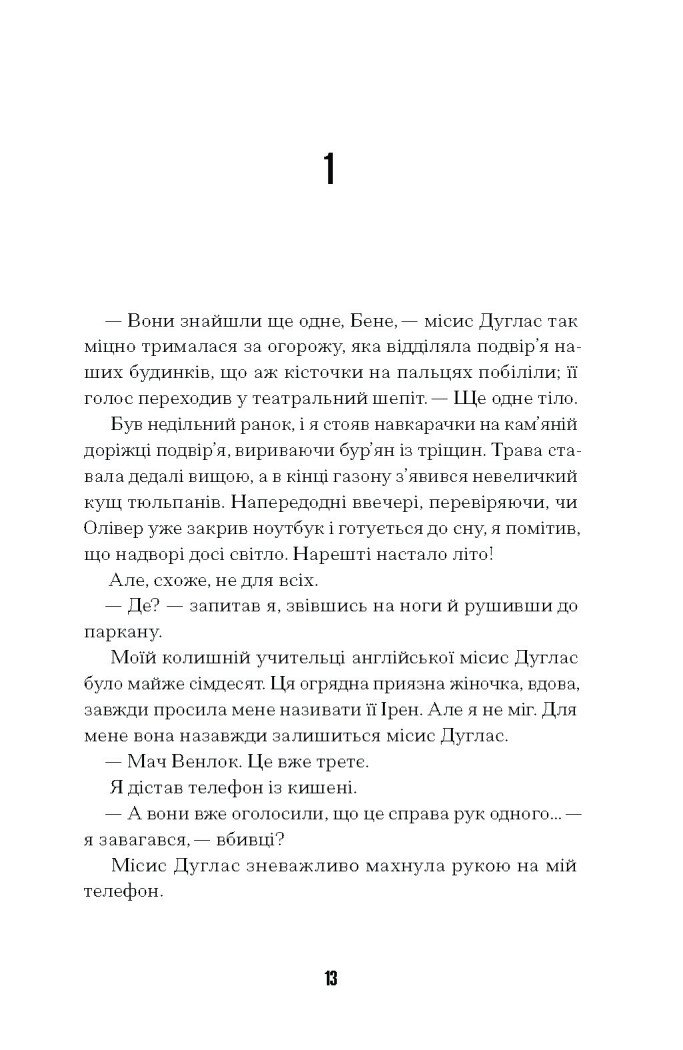 1

— Вони знайшли ще одне, Бене, — місис Дуглас так міцно трималася за огорожу, яка відділяла подвір'я наших будинків, що аж кісточки на пальцях побіліли; її голос переходив у театральний шепіт. — Ще одне тіло.

Був недільний ранок, і я стояв навкарачки на кам'яній доріжці подвір'я, вириваючи бур'ян із тріщин. Трава ставала дедалі вищою, а в кінці газону з'явився невеличкий кущ тюльпанів. Напередодні ввечері, перевіряючи, чи Олівер уже закрив ноутбук і готується до сну, я помітив, що надворі досі світло. Нарешті настало літо!

Але, схоже, не для всіх.

— Де? — запитав я, звівшись на ноги й рушивши до паркану.

Моїй колишній учительці англійської місис Дуглас було майже сімдесят. Ця огрядна приязна жіночка, вдова, завжди просила мене називати її Ірен. Але я не міг. Для мене вона назавжди залишиться місис Дуглас.

— Мач Венлок. Це вже третє.

Я дістав телефон із кишені.

— А вони вже оголосили, що це справа рук одного... — я завагався, — вбивці?

Місис Дуглас зневажливо махнула рукою на мій телефон.

13